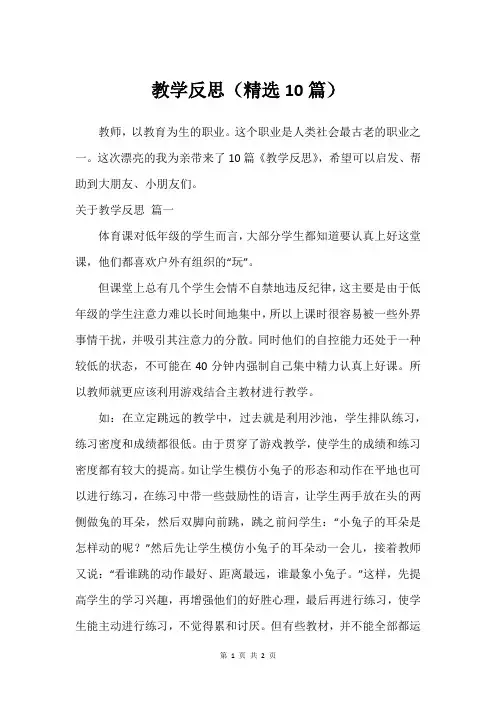 教学反思（精选10篇）

教师，以教育为生的职业。这个职业是人类社会最古老的职业之一。这次漂亮的我为亲带来了10篇《教学反思》，希望可以启发、帮助到大朋友、小朋友们。

关于教学反思 篇一

体育课对低年级的学生而言，大部分学生都知道要认真上好这堂课，他们都喜欢户外有组织的“玩”。

但课堂上总有几个学生会情不自禁地违反纪律，这主要是由于低年级的学生注意力难以长时间地集中，所以上课时很容易被一些外界事情干扰，并吸引其注意力的分散。同时他们的自控能力还处于一种较低的状态，不可能在40分钟内强制自己集中精力认真上好课。所以教师就更应该利用游戏结合主教材进行教学。

如：在立定跳远的教学中，过去就是利用沙池，学生排队练习，练习密度和成绩都很低。由于贯穿了游戏教学，使学生的成绩和练习密度都有较大的提高。如让学生模仿小兔子的形态和动作在平地也可以进行练习，在练习中带一些鼓励性的语言，让学生两手放在头的两侧做兔的耳朵，然后双脚向前跳，跳之前问学生：“小兔子的耳朵是怎样动的呢？”然后先让学生模仿小兔子的耳朵动一会儿，接着教师又说：“看谁跳的动作最好、距离最远，谁最象小兔子。”这样，先提高学生的学习兴趣，再增强他们的好胜心理，最后再进行练习，使学生能主动进行练习，不觉得累和讨厌。但有些教材，并不能全部都运

第 1 页 共 2 页